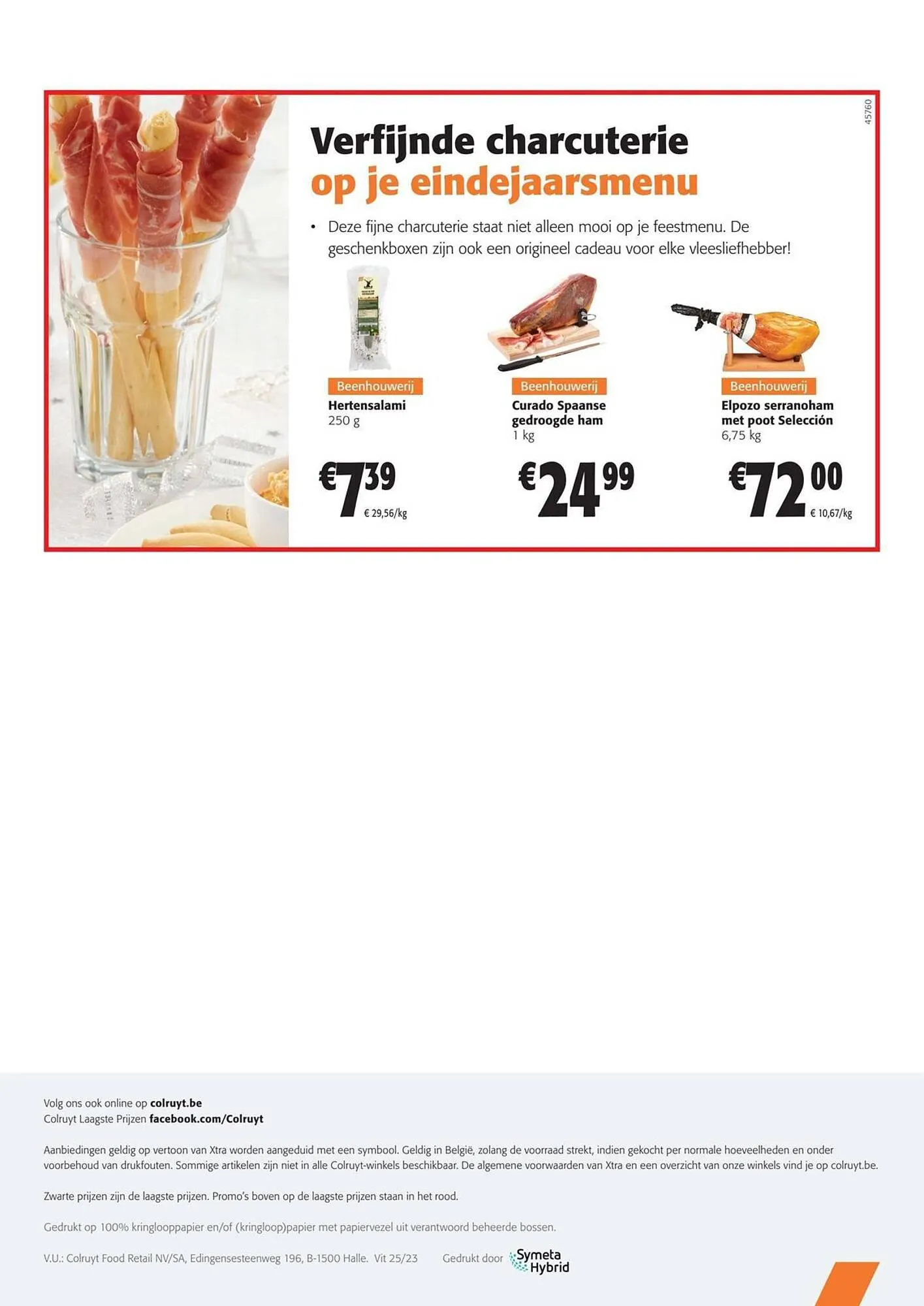 45760

Verfijnde charcuterie
op je eindejaarsmenu

• Deze fijne charcuterie staat niet alleen mooi op je feestmenu. De geschenkboxen zijn ook een origineel cadeau voor elke vleesliefhebber!

Beenhouwerij
Hertensalami
250 g
€7 39
€ 29,56/kg

Beenhouwerij
Curado Spaanse gedroogde ham
1 kg
€24 99

Beenhouwerij
Elpozo serranoham met poot Selección
6,75 kg
€72 00
€ 10,67/kg

Volg ons ook online op colruyt.be
Colruyt Laagste Prijzen facebook.com/Colruyt

Aanbiedingen geldig op vertoon van Xtra worden aangeduid met een symbool. Geldig in België, zolang de voorraad strekt, indien gekocht per normale hoeveelheden en onder voorbehoud van drukfouten. Sommige artikelen zijn niet in alle Colruyt-winkels beschikbaar. De algemene voorwaarden van Xtra en een overzicht van onze winkels vind je op colruyt.be.

Zwarte prijzen zijn de laagste prijzen. Promo's boven op de laagste prijzen staan in het rood.

Gedrukt op 100% kringlooppapier en/of (kringloop)papier met papiervezel uit verantwoord beheerde bossen.

V.U.: Colruyt Food Retail NV/SA, Edingensesteenweg 196, B-1500 Halle. Vit 25/23 Gedrukt door Symeta Hybrid